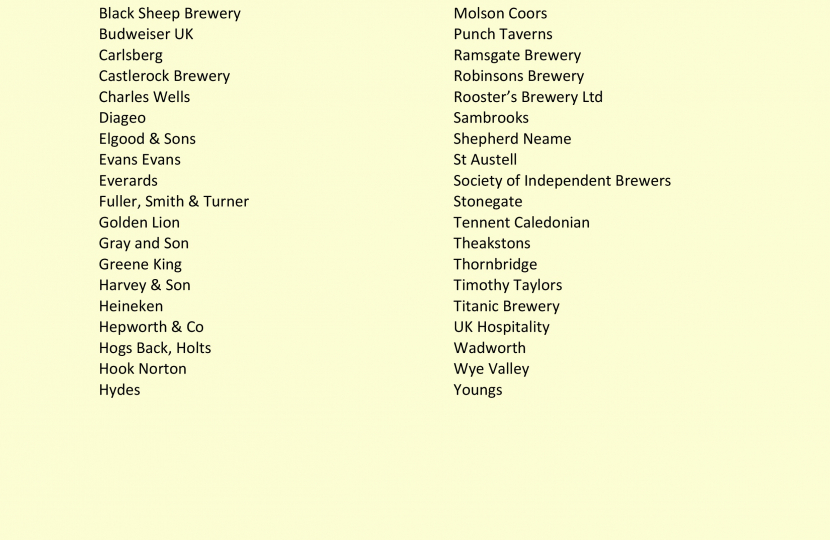 Black Sheep Brewery
Budweiser UK
Carlsberg
Castlerock Brewery
Charles Wells
Diageo
Elgood & Sons
Evans Evans
Everards
Fuller, Smith & Turner
Golden Lion
Gray and Son
Greene King
Harvey & Son
Heineken
Hepworth & Co
Hogs Back, Holts
Hook Norton
Hydes

Molson Coors
Punch Taverns
Ramsgate Brewery
Robinsons Brewery
Rooster's Brewery Ltd
Sambrooks
Shepherd Neame
St Austell
Society of Independent Brewers
Stonegate
Tennent Caledonian
Theakstons
Thornbridge
Timothy Taylors
Titanic Brewery
UK Hospitality
Wadworth
Wye Valley
Youngs